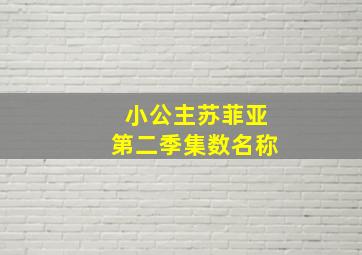 小公主苏菲亚
第二季集数名称